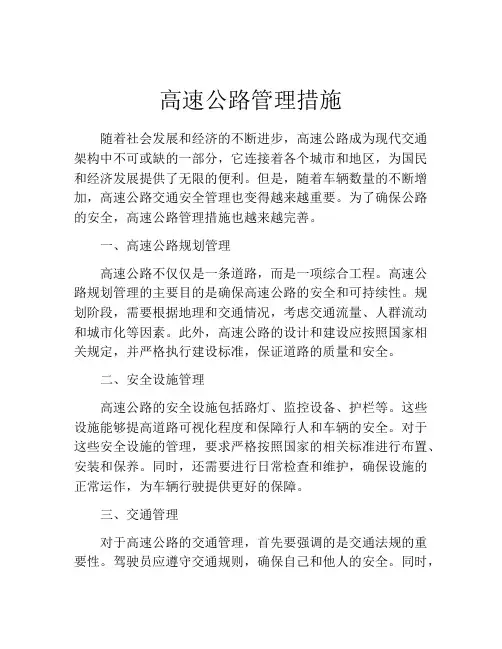 高速公路管理措施

随着社会发展和经济的不断进步，高速公路成为现代交通架构中不可或缺的一部分，它连接着各个城市和地区，为国民和经济发展提供了无限的便利。但是，随着车辆数量的不断增加，高速公路交通安全管理也变得越来越重要。为了确保公路的安全，高速公路管理措施也越来越完善。

一、高速公路规划管理

高速公路不仅仅是一条道路，而是一项综合工程。高速公路规划管理的主要目的是确保高速公路的安全和可持续性。规划阶段，需要根据地理和交通情况，考虑交通流量、人群流动和城市化等因素。此外，高速公路的设计和建设应按照国家相关规定，并严格执行建设标准，保证道路的质量和安全。

二、安全设施管理

高速公路的安全设施包括路灯、监控设备、护栏等。这些设施能够提高道路可视化程度和保障行人和车辆的安全。对于这些安全设施的管理，要求严格按照国家的相关标准进行布置、安装和保养。同时，还需要进行日常检查和维护，确保设施的正常运作，为车辆行驶提供更好的保障。

三、交通管理

对于高速公路的交通管理，首先要强调的是交通法规的重要性。驾驶员应遵守交通规则，确保自己和他人的安全。同时，